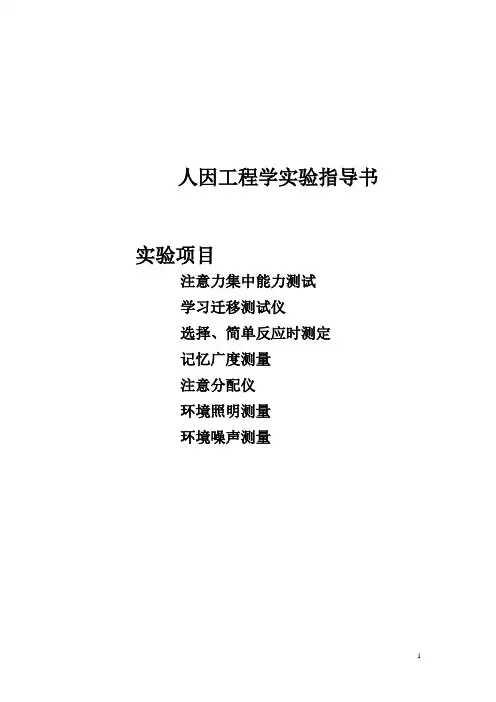 人因工程学实验指导书

实验项目

注意力集中能力测试

学习迁移测试仪

选择、简单反应时测定

记忆广度测量

注意分配仪

环境照明测量

环境噪声测量

1